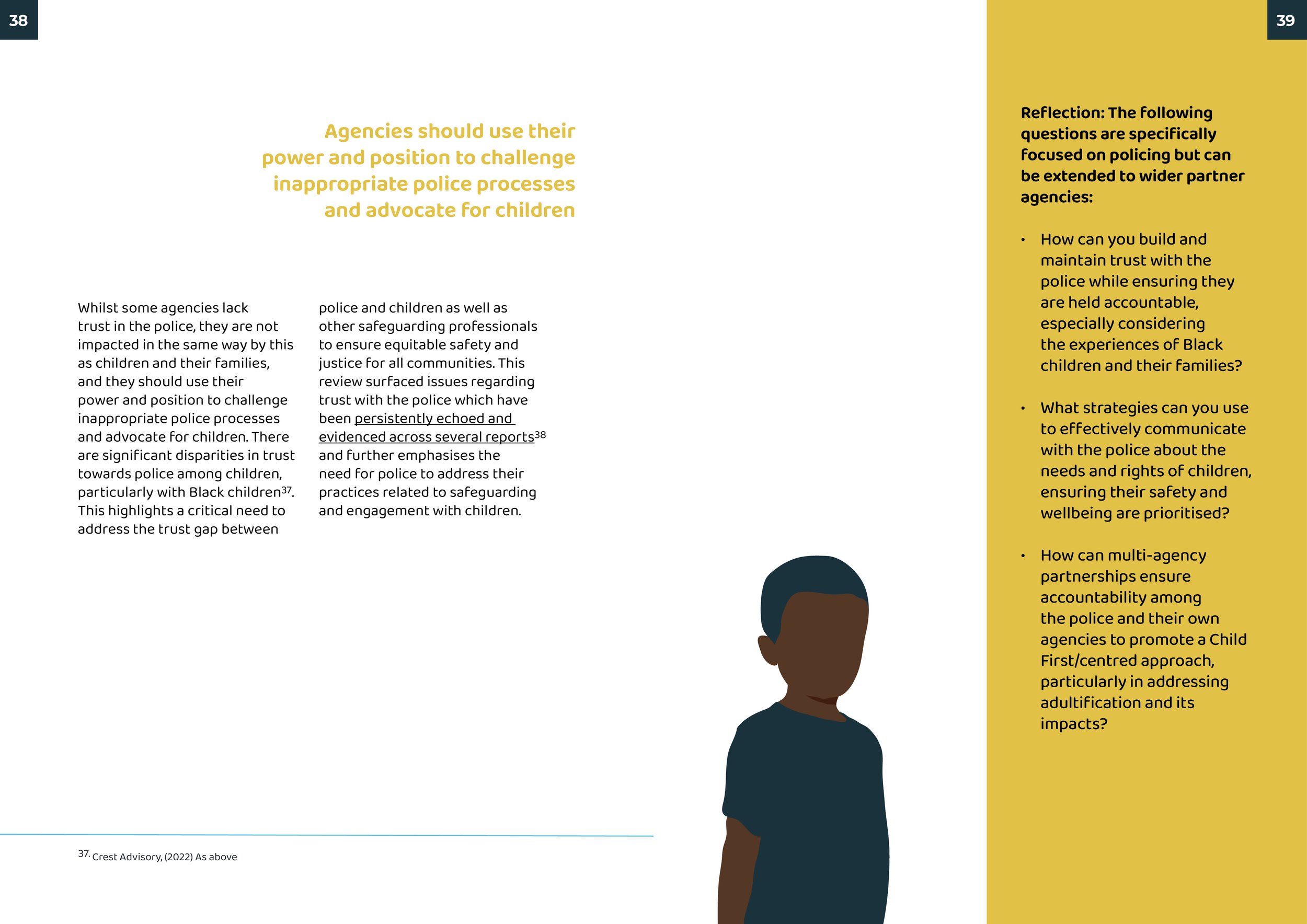 38

Agencies should use their power and position to challenge inappropriate police processes and advocate for children

Whilst some agencies lack trust in the police, they are not impacted in the same way by this as children and their families, and they should use their power and position to challenge inappropriate police processes and advocate for children. There are significant disparities in trust towards police among children, particularly with Black children$^{37}$. This highlights a critical need to address the trust gap between police and children as well as other safeguarding professionals to ensure equitable safety and justice for all communities. This review surfaced issues regarding trust with the police which have been persistently echoed and evidenced across several reports$^{38}$ and further emphasises the need for police to address their practices related to safeguarding and engagement with children.

$^{37.}$ Crest Advisory, (2022) As above

39

Reflection: The following questions are specifically focused on policing but can be extended to wider partner agencies:

• How can you build and maintain trust with the police while ensuring they are held accountable, especially considering the experiences of Black children and their families?

• What strategies can you use to effectively communicate with the police about the needs and rights of children, ensuring their safety and wellbeing are prioritised?

• How can multi-agency partnerships ensure accountability among the police and their own agencies to promote a Child First/centred approach, particularly in addressing adultification and its impacts?